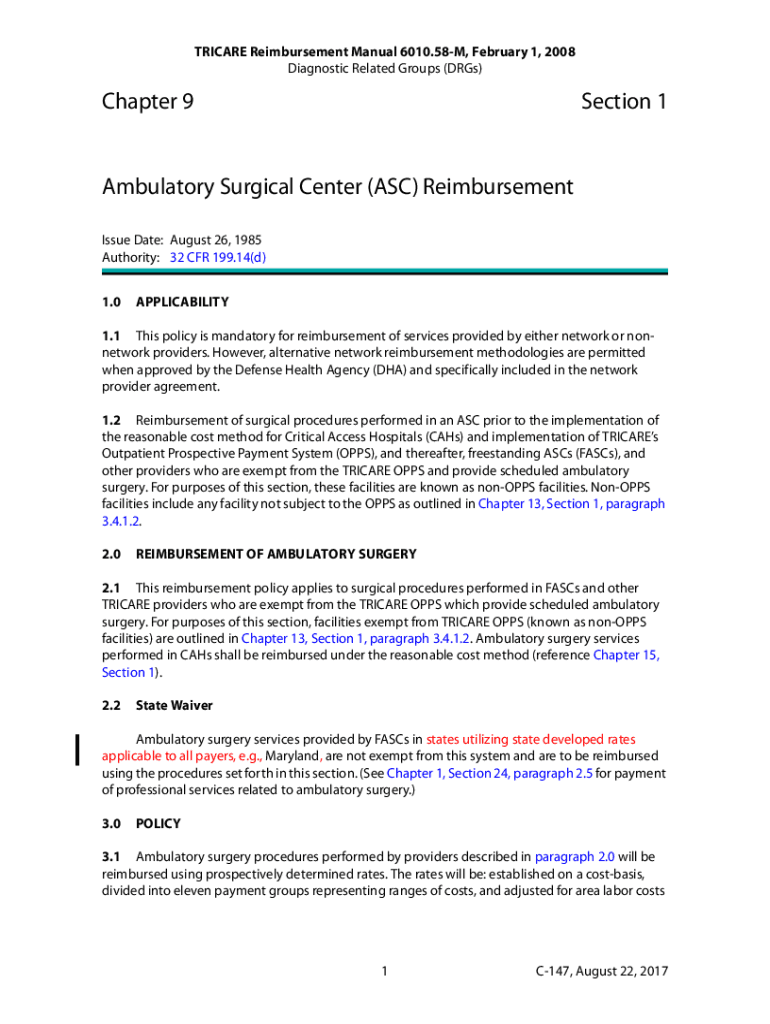 TRICARE Reimbursement Manual 6010.58-M, February 1, 2008
Diagnostic Related Groups (DRGs)

Chapter 9

Section 1

Ambulatory Surgical Center (ASC) Reimbursement

Issue Date: August 26, 1985
Authority: 32 CFR 199.14(d)

1.0 APPLICABILITY

1.1 This policy is mandatory for reimbursement of services provided by either network or non-network providers. However, alternative network reimbursement methodologies are permitted when approved by the Defense Health Agency (DHA) and specifically included in the network provider agreement.

1.2 Reimbursement of surgical procedures performed in an ASC prior to the implementation of the reasonable cost method for Critical Access Hospitals (CAHs) and implementation of TRICARE's Outpatient Prospective Payment System (OPPS), and thereafter, freestanding ASCs (FASCs), and other providers who are exempt from the TRICARE OPPS and provide scheduled ambulatory surgery. For purposes of this section, these facilities are known as non-OPPS facilities. Non-OPPS facilities include any facility not subject to the OPPS as outlined in Chapter 13, Section 1, paragraph 3.4.1.2.

2.0 REIMBURSEMENT OF AMBULATORY SURGERY

2.1 This reimbursement policy applies to surgical procedures performed in FASCs and other TRICARE providers who are exempt from the TRICARE OPPS which provide scheduled ambulatory surgery. For purposes of this section, facilities exempt from TRICARE OPPS (known as non-OPPS facilities) are outlined in Chapter 13, Section 1, paragraph 3.4.1.2. Ambulatory surgery services performed in CAHs shall be reimbursed under the reasonable cost method (reference Chapter 15, Section 1).

2.2 State Waiver

Ambulatory surgery services provided by FASCs in states utilizing state developed rates applicable to all payers, e.g., Maryland, are not exempt from this system and are to be reimbursed using the procedures set forth in this section. (See Chapter 1, Section 24, paragraph 2.5 for payment of professional services related to ambulatory surgery.)

3.0 POLICY

3.1 Ambulatory surgery procedures performed by providers described in paragraph 2.0 will be reimbursed using prospectively determined rates. The rates will be: established on a cost-basis, divided into eleven payment groups representing ranges of costs, and adjusted for area labor costs

1

C-147, August 22, 2017